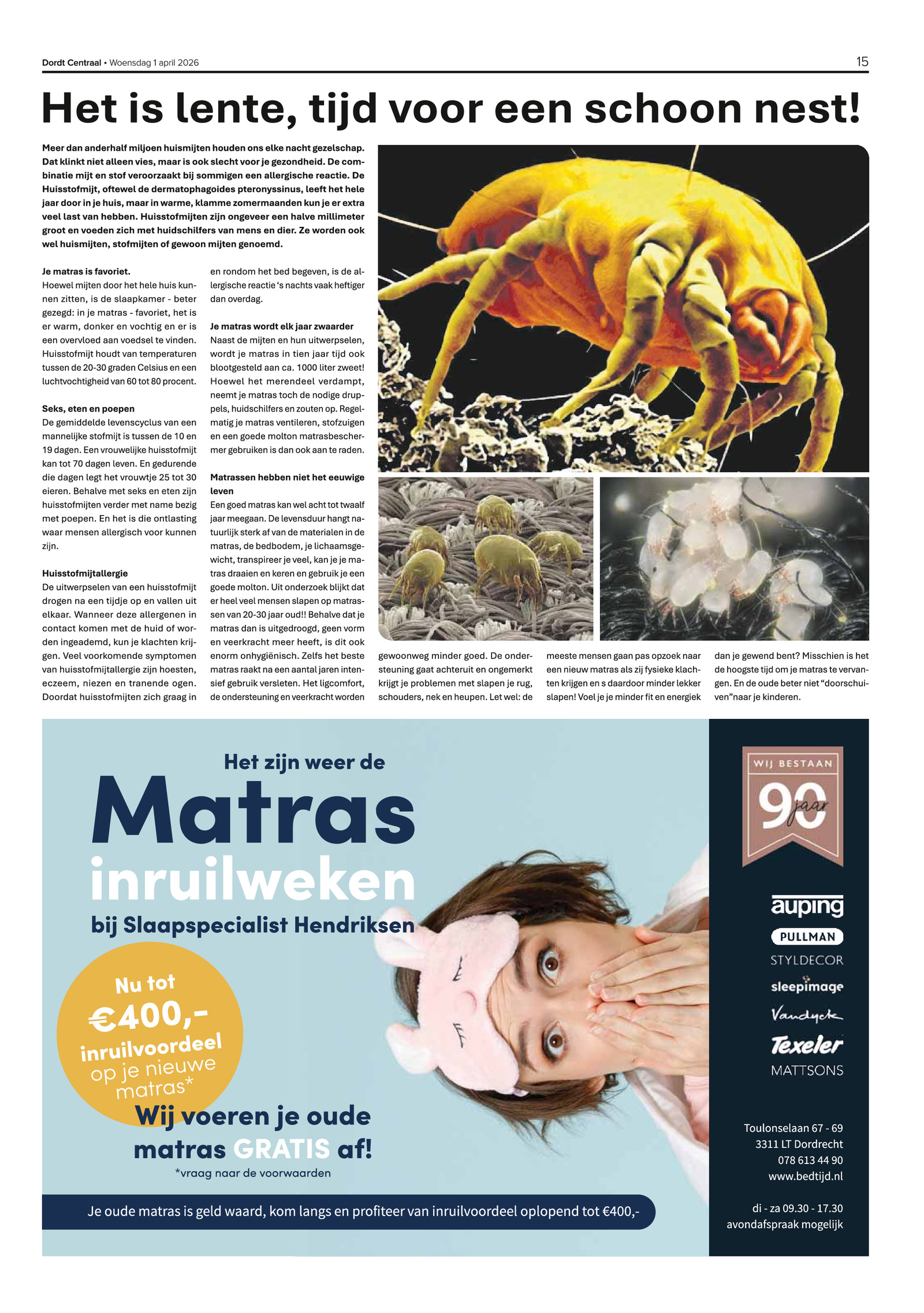 Dordt Centraal • Woensdag 1 april 2026

15

Het is lente, tijd voor een schoon nest!

Meer dan anderhalf miljoen huismijten houden ons elke nacht gezelschap. Dat klinkt niet alleen vies, maar is ook slecht voor je gezondheid. De combinatie mijt en stof veroorzaakt bij sommigen een allergische reactie. De Huisstofmijt, oftewel de dermatophagoides pteronyssinus, leeft het hele jaar door in je huis, maar in warme, klamme zomermaanden kun je er extra veel last van hebben. Huisstofmijten zijn ongeveer een halve millimeter groot en voeden zich met huidschilfers van mens en dier. Ze worden ook wel huismijten, stofmijten of gewoon mijten genoemd.

Je matras is favoriet.
Hoewel mijten door het hele huis kunnen zitten, is de slaapkamer - beter gezegd: in je matras - favoriet, het is er warm, donker en vochtig en er is een overvloed aan voedsel te vinden. Huisstofmijt houdt van temperaturen tussen de 20-30 graden Celsius en een luchtvochtigheid van 60 tot 80 procent.

Seks, eten en poepen
De gemiddelde levenscyclus van een mannelijke stofmijt is tussen de 10 en 19 dagen. Een vrouwelijke huisstofmijt kan tot 70 dagen leven. En gedurende die dagen legt het vrouwtje 25 tot 30 eieren. Behalve met seks en eten zijn huisstofmijten verder met name bezig met poepen. En het is die ontlasting waar mensen allergisch voor kunnen zijn.

Huisstofmijtallergie
De uitwerpselen van een huisstofmijt drogen na een tijdje op en vallen uit elkaar. Wanneer deze allergenen in contact komen met de huid of worden ingeademd, kun je klachten krijgen. Veel voorkomende symptomen van huisstofmijtallergie zijn hoesten, eczeem, niezen en tranende ogen. Doordat huisstofmijten zich graag in en rondom het bed begeven, is de allergische reactie 's nachts vaak heftiger dan overdag.

Je matras wordt elk jaar zwaarder
Naast de mijten en hun uitwerpselen, wordt je matras in tien jaar tijd ook blootgesteld aan ca. 1000 liter zweet! Hoewel het merendeel verdampt, neemt je matras toch de nodige druppels, huidschilfers en zouten op. Regelmatig je matras ventileren, stofzuigen en een goede molton matrasbeschermer gebruiken is dan ook aan te raden.

Matrassen hebben niet het eeuwige leven
Een goed matras kan wel acht tot twaalf jaar meegaan. De levensduur hangt natuurlijk sterk af van de materialen in de matras, de bedbodem, je lichaamsgewicht, transpireer je veel, kan je je matras draaien en keren en gebruik je een goede molton. Uit onderzoek blijkt dat er heel veel mensen slapen op matrassen van 20-30 jaar oud!! Behalve dat je matras dan is uitgedroogd, geen vorm en veerkracht meer heeft, is dit ook enorm onhygiënisch. Zelfs het beste matras raakt na een aantal jaren intensief gebruik versleten. Het ligcomfort, de ondersteuning en veerkracht worden gewoonweg minder goed. De ondersteuning gaat achteruit en ongemerkt krijgt je problemen met slapen je rug, schouders, nek en heupen. Let wel: de meeste mensen gaan pas opzoek naar een nieuw matras als zij fysieke klachten krijgen en s daardoor minder lekker slapen! Voel je je minder fit en energiek dan je gewend bent? Misschien is het de hoogste tijd om je matras te vervangen. En de oude beter niet "doorschuiven"naar je kinderen.

Het zijn weer de
Matras
inruilweken
bij Slaapspecialist Hendriksen

Nu tot
€400,-
inruilvoordeel
op je nieuwe
matras*

Wij voeren je oude matras GRATIS af!
*vraag naar de voorwaarden

Je oude matras is geld waard, kom langs en profiteer van inruilvoordeel oplopend tot €400,-

WIJ BESTAAN
90 jaar

auping
PULLMAN
STYLDECOR
sleepimage
Vandyck
Texeler
MATTSONS

Toulonselaan 67 - 69
3311 LT Dordrecht
078 613 44 90
www.bedtijd.nl

di - za 09.30 - 17.30
avondafspraak mogelijk